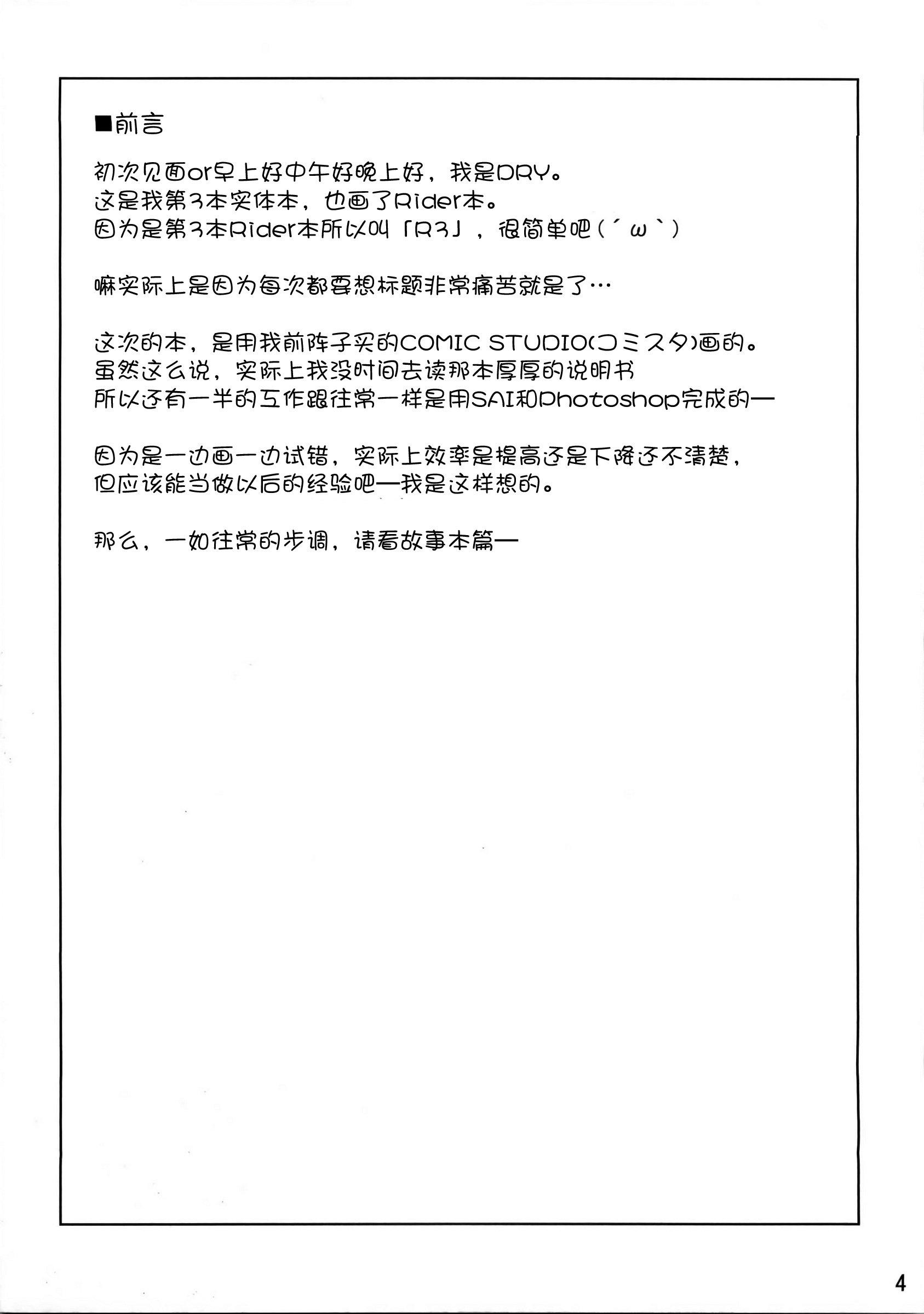 ■前言

初次见面or早上好中午好晚上好，我是DRY。
这是我第3本实体本，也画了Rider本。
因为是第3本Rider本所以叫「R3」，很简单吧(´ω`)

嘛实际上是因为每次都要想标题非常痛苦就是了…

这次的本，是用我前阵子买的COMIC STUDIO(コミスタ)画的。
虽然这么说，实际上我没时间去读那本厚厚的说明书
所以还有一半的工作跟往常一样是用SAI和Photoshop完成的—

因为是一边画一边试错，实际上效率是提高还是下降还不清楚，
但应该能当做以后的经验吧—我是这样想的。

那么，一如往常的步调，请看故事本篇—

4